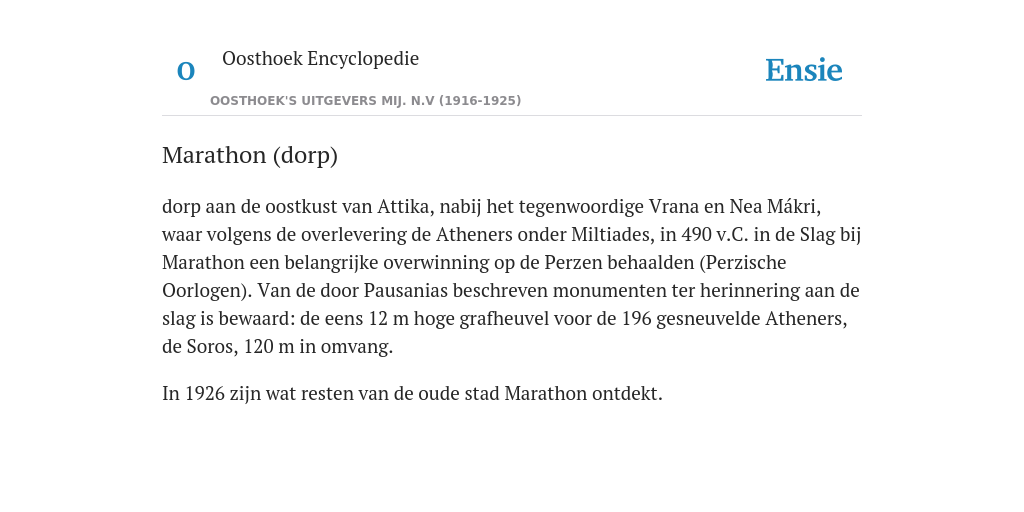 O

Oosthoek Encyclopedie

OOSTHOEK'S UITGEVERS MIJ. N.V (1916-1925)

Ensie

Marathon (dorp)

dorp aan de oostkust van Attika, nabij het tegenwoordige Vrana en Nea Mákri, waar volgens de overlevering de Atheners onder Miltiades, in 490 v.C. in de Slag bij Marathon een belangrijke overwinning op de Perzen behaalden (Perzische Oorlogen). Van de door Pausanias beschreven monumenten ter herinnering aan de slag is bewaard: de eens 12 m hoge grafheuvel voor de 196 gesneuvelde Atheners, de Soros, 120 m in omvang.

In 1926 zijn wat resten van de oude stad Marathon ontdekt.